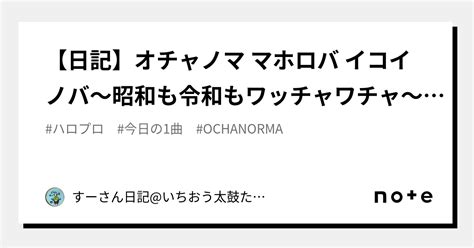 【日記】オチャノマ マホロバ イコイノバ〜昭和も令和もワッチャワチャ〜…

#ハロプロ　#今日の1曲　#OCHANORMA

すーさん日記@いちおう太鼓た…

note